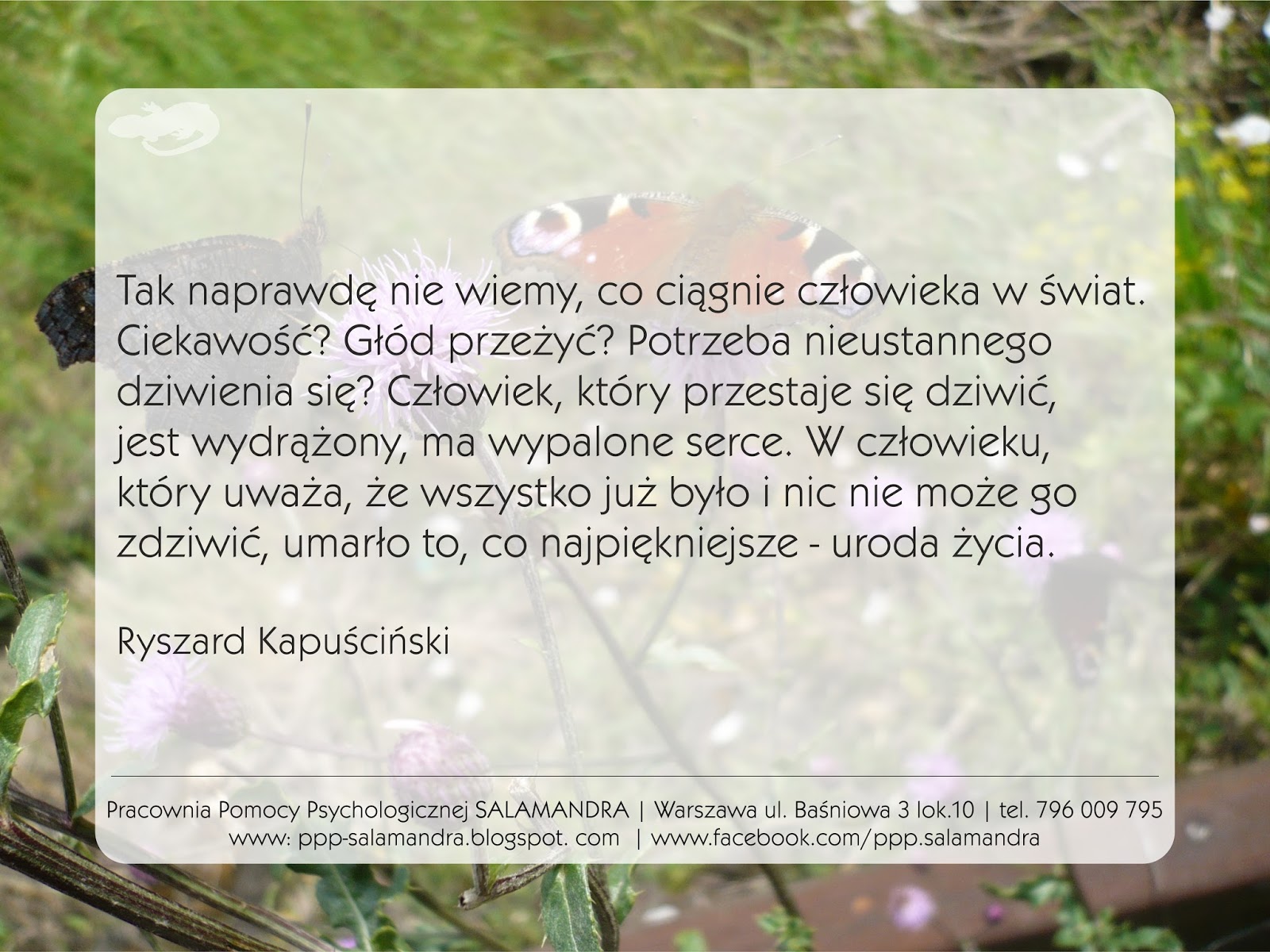 Tak naprawdę nie wiemy, co ciągnie człowieka w świat. Ciekawość? Głód przeżyć? Potrzeba nieustannego dziwienia się? Człowiek, który przestaje się dziwić, jest wydrążony, ma wypalone serce. W człowieku, który uważa, że wszystko już było i nic nie może go zdziwić, umarło to, co najpiękniejsze - uroda życia.

Ryszard Kapuściński

Pracownia Pomocy Psychologicznej SALAMANDRA | Warszawa ul. Baśniowa 3 lok.10 | tel. 796 009 795
www: ppp-salamandra.blogspot. com | www.facebook.com/ppp.salamandra